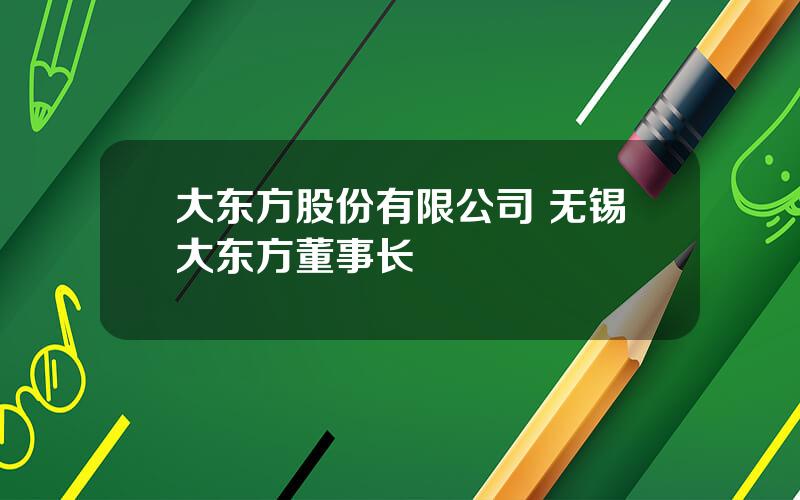 大东方股份有限公司 无锡大东方董事长